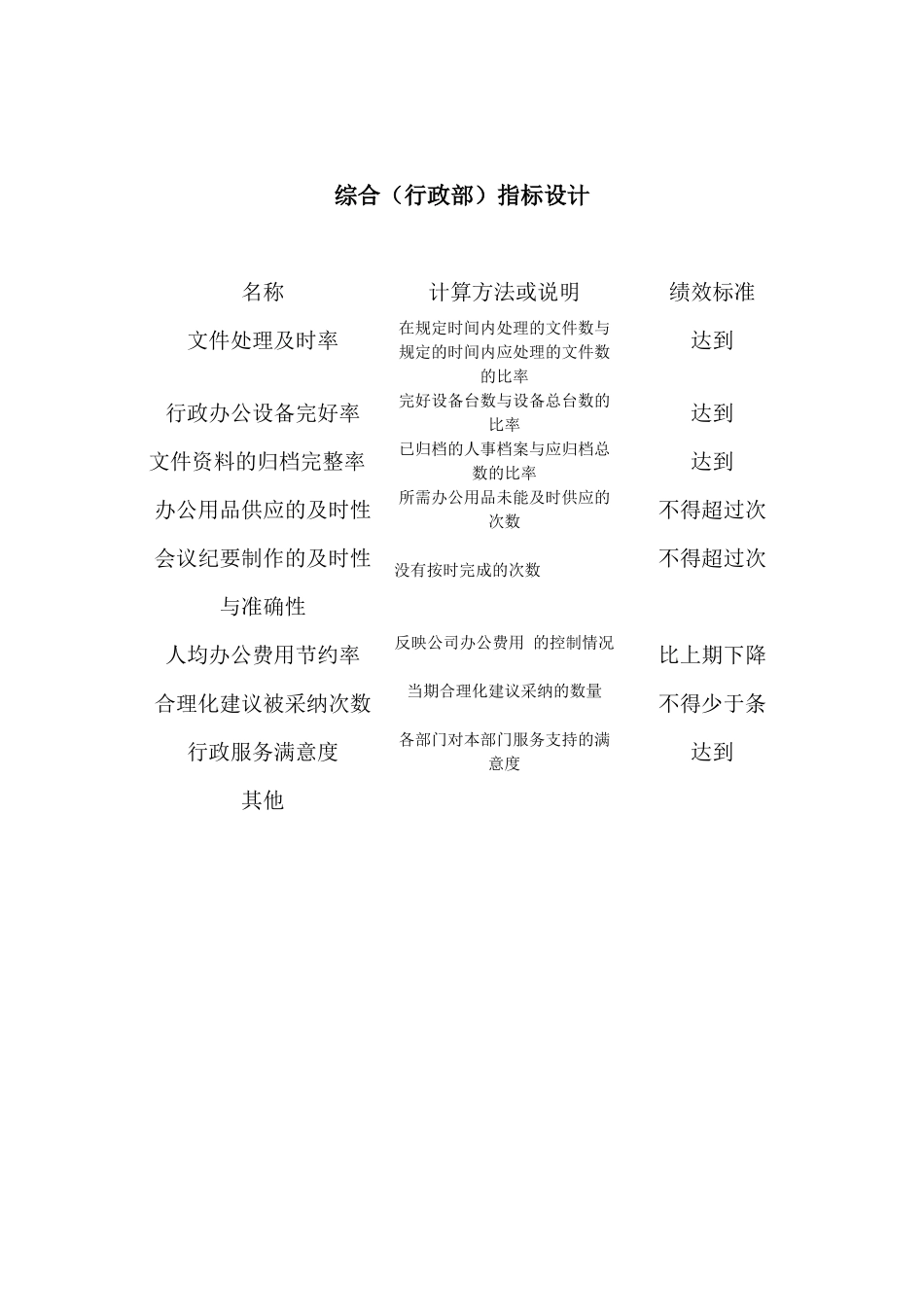 综合（行政部）指标设计

| 名称 | 计算方法或说明 | 绩效标准 |
|---|---|---|
| 文件处理及时率 | 在规定时间内处理的文件数与规定的时间内应处理的文件数的比率 | 达到 |
| 行政办公设备完好率 | 完好设备台数与设备总台数的比率 | 达到 |
| 文件资料的归档完整率 | 已归档的人事档案与应归档总数的比率 | 达到 |
| 办公用品供应的及时性 | 所需办公用品未能及时供应的次数 | 不得超过次 |
| 会议纪要制作的及时性与准确性 | 没有按时完成的次数 | 不得超过次 |
| 人均办公费用节约率 | 反映公司办公费用 的控制情况 | 比上期下降 |
| 合理化建议被采纳次数 | 当期合理化建议采纳的数量 | 不得少于条 |
| 行政服务满意度 | 各部门对本部门服务支持的满意度 | 达到 |
| 其他 | | |